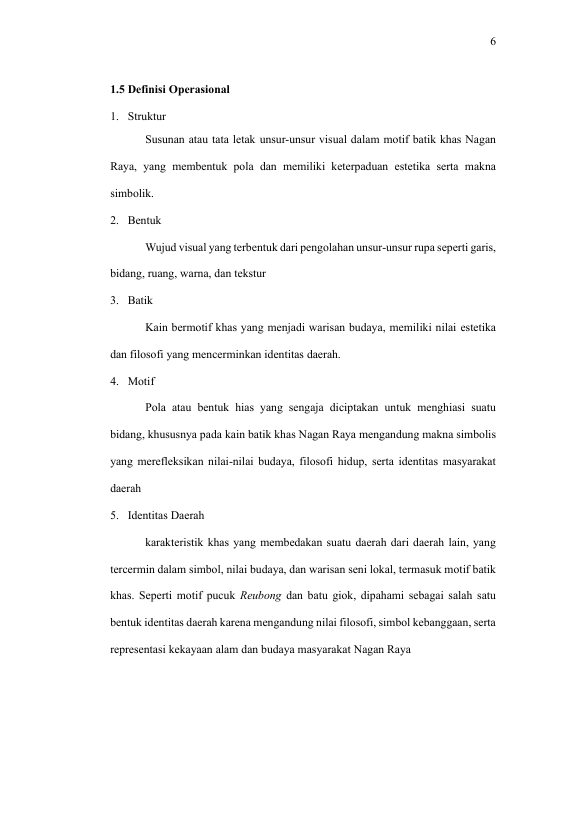 6

1.5 Definisi Operasional

1. Struktur

Susunan atau tata letak unsur-unsur visual dalam motif batik khas Nagan Raya, yang membentuk pola dan memiliki keterpaduan estetika serta makna simbolik.

2. Bentuk

Wujud visual yang terbentuk dari pengolahan unsur-unsur rupa seperti garis, bidang, ruang, warna, dan tekstur

3. Batik

Kain bermotif khas yang menjadi warisan budaya, memiliki nilai estetika dan filosofi yang mencerminkan identitas daerah.

4. Motif

Pola atau bentuk hias yang sengaja diciptakan untuk menghiasi suatu bidang, khususnya pada kain batik khas Nagan Raya mengandung makna simbolis yang merefleksikan nilai-nilai budaya, filosofi hidup, serta identitas masyarakat daerah

5. Identitas Daerah

karakteristik khas yang membedakan suatu daerah dari daerah lain, yang tercermin dalam simbol, nilai budaya, dan warisan seni lokal, termasuk motif batik khas. Seperti motif pucuk Reubong dan batu giok, dipahami sebagai salah satu bentuk identitas daerah karena mengandung nilai filosofi, simbol kebanggaan, serta representasi kekayaan alam dan budaya masyarakat Nagan Raya